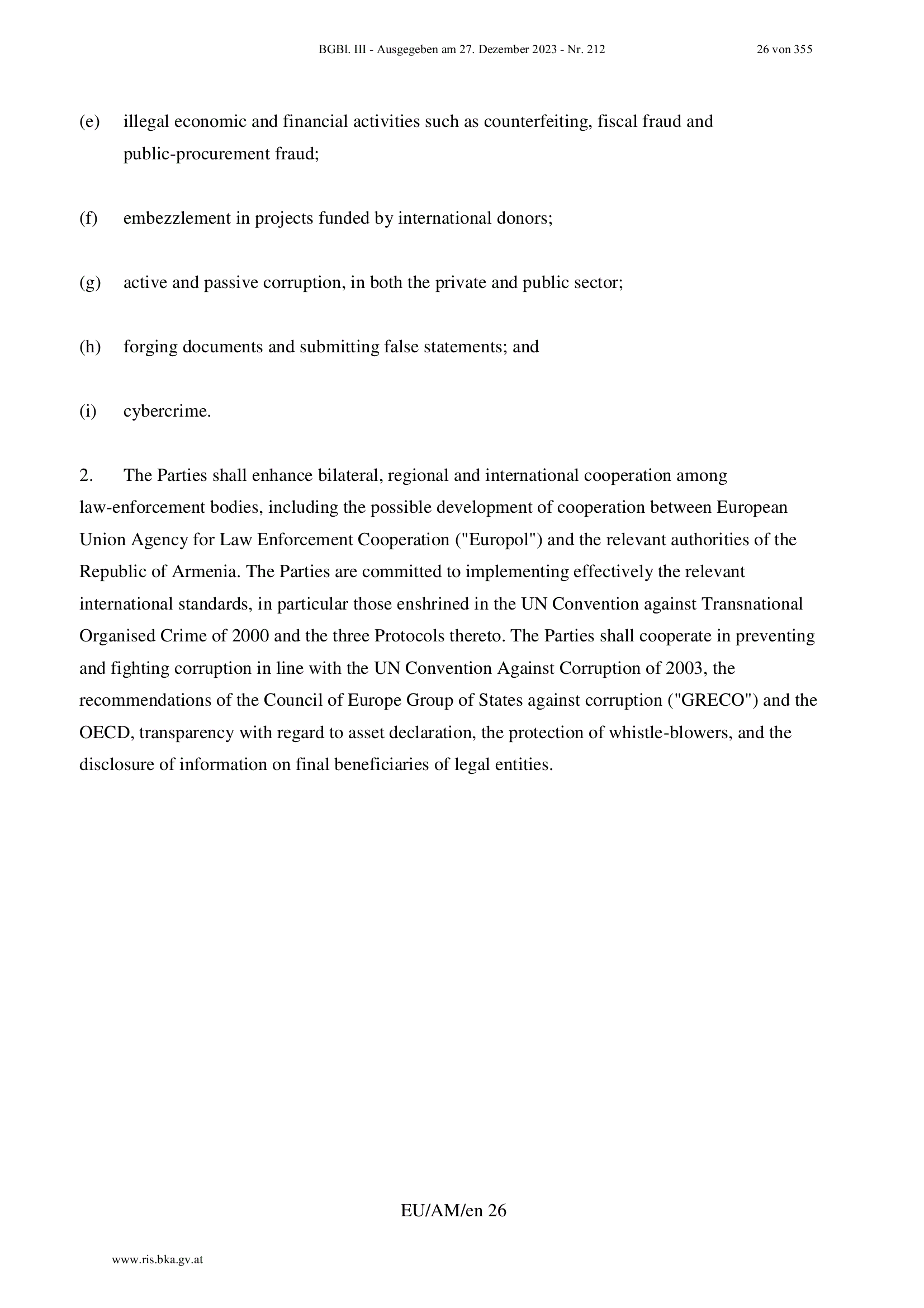 BGBl. III - Ausgegeben am 27. Dezember 2023 - Nr. 212 26 von 355

(e) illegal economic and financial activities such as counterfeiting, fiscal fraud and public-procurement fraud;

(f) embezzlement in projects funded by international donors;

(g) active and passive corruption, in both the private and public sector;

(h) forging documents and submitting false statements; and

(i) cybercrime.

2. The Parties shall enhance bilateral, regional and international cooperation among law-enforcement bodies, including the possible development of cooperation between European Union Agency for Law Enforcement Cooperation ("Europol") and the relevant authorities of the Republic of Armenia. The Parties are committed to implementing effectively the relevant international standards, in particular those enshrined in the UN Convention against Transnational Organised Crime of 2000 and the three Protocols thereto. The Parties shall cooperate in preventing and fighting corruption in line with the UN Convention Against Corruption of 2003, the recommendations of the Council of Europe Group of States against corruption ("GRECO") and the OECD, transparency with regard to asset declaration, the protection of whistle-blowers, and the disclosure of information on final beneficiaries of legal entities.

EU/AM/en 26

www.ris.bka.gv.at